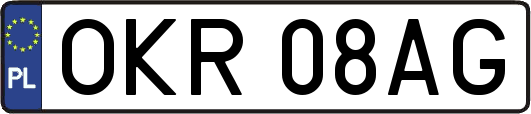 PL
OKR 08AG